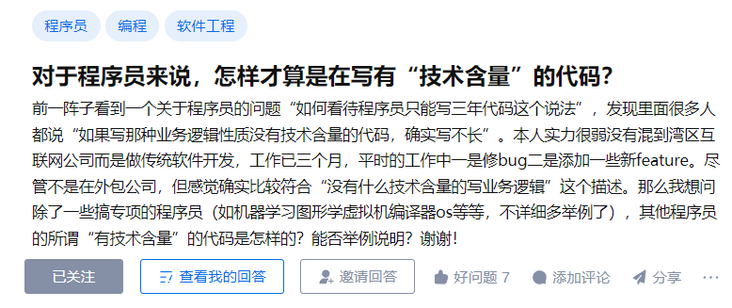 程序员 编程 软件工程

对于程序员来说，怎样才算是在写有“技术含量”的代码？

前一阵子看到一个关于程序员的问题“如何看待程序员只能写三年代码这个说法”，发现里面很多人都说“如果写那种业务逻辑性质没有技术含量的代码，确实写不长”。本人实力很弱没有混到湾区互联网公司而是做传统软件开发，工作已三个月，平时的工作中一是修bug二是添加一些新feature。尽管不是在外包公司，但感觉确实比较符合“没有什么技术含量的写业务逻辑”这个描述。那么我想问除了一些搞专项的程序员（如机器学习图形学虚拟机编译器os等等，不详细多举例了），其他程序员的所谓“有技术含量”的代码是怎样的？能否举例说明？谢谢！

已关注 查看我的回答 邀请回答 好问题 7 添加评论 分享 ···